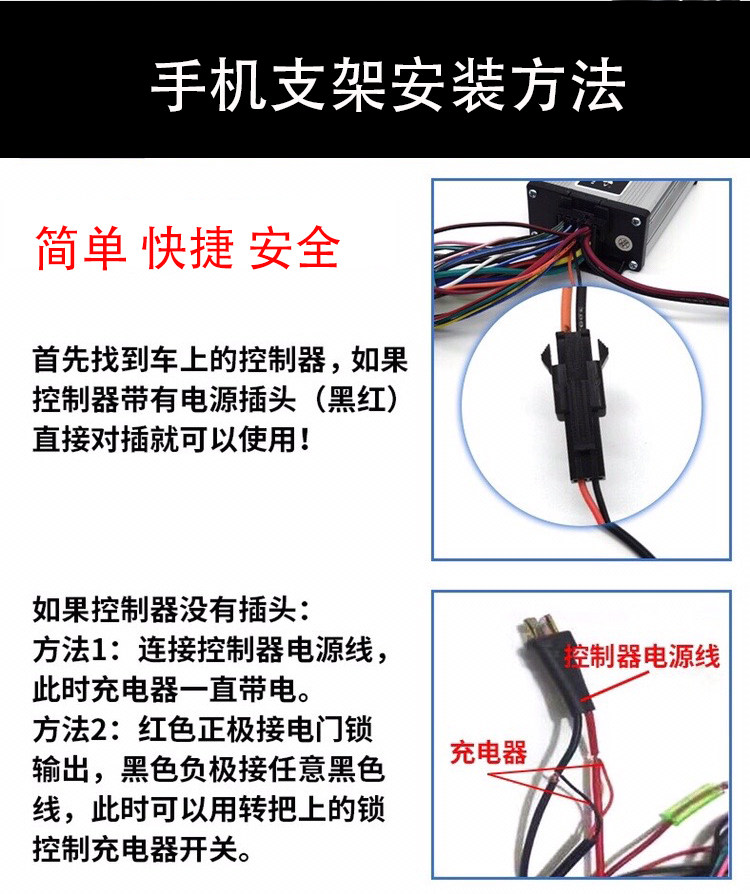 手机支架安装方法

简单 快捷 安全

首先找到车上的控制器，如果控制器带有电源插头（黑红）直接对插就可以使用！

如果控制器没有插头：
方法1：连接控制器电源线，此时充电器一直带电。
方法2：红色正极接电门锁输出，黑色负极接任意黑色线，此时可以用转把上的锁控制充电器开关。

控制器电源线

充电器